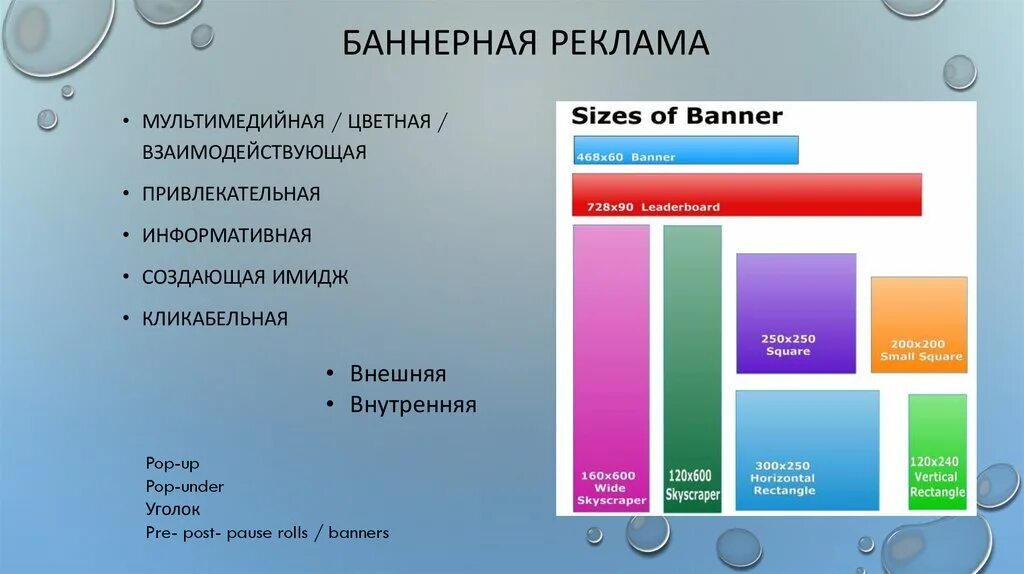 БАННЕРНАЯ РЕКЛАМА

• МУЛЬТИМЕДИЙНАЯ / ЦВЕТНАЯ / ВЗАИМОДЕЙСТВУЮЩАЯ
• ПРИВЛЕКАТЕЛЬНАЯ
• ИНФОРМАТИВНАЯ
• СОЗДАЮЩАЯ ИМИДЖ
• КЛИКАБЕЛЬНАЯ

• Внешняя
• Внутренняя

Pop-up
Pop-under
Уголок
Pre- post- pause rolls / banners

Sizes of Banner

468x60 Banner

728x90 Leaderboard

160x600 Wide Skyscraper

120x600 Skyscraper

250x250 Square

200x200 Small Square

300x250 Horizontal Rectangle

120x240 Vertical Rectangle